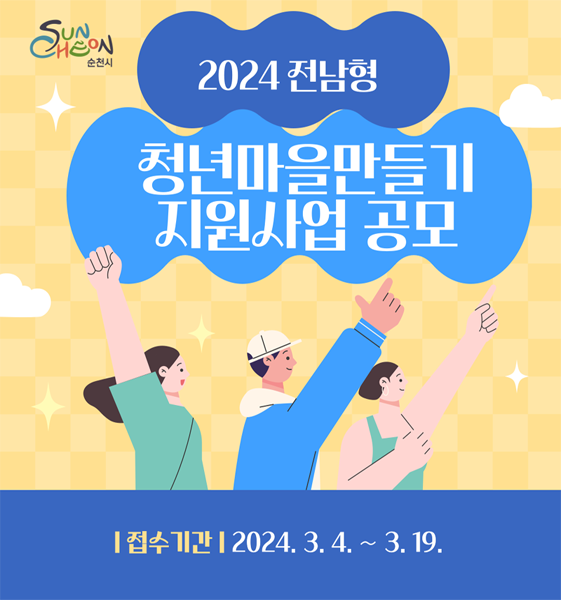 SUN CHEON
순천시

2024 전남형

청년마을만들기
지원사업 공모

| 접수기간 | 2024. 3. 4. ~ 3. 19.